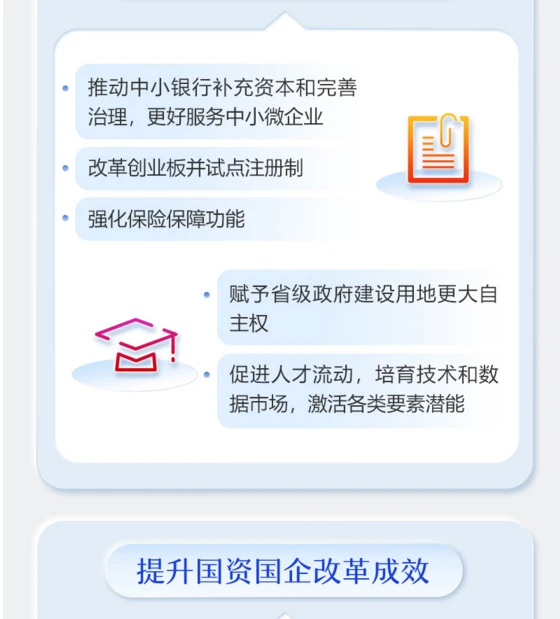 • 推动中小银行补充资本和完善治理，更好服务中小微企业

• 改革创业板并试点注册制

• 强化保险保障功能

• 赋予省级政府建设用地更大自主权

• 促进人才流动，培育技术和数据市场，激活各类要素潜能

提升国资国企改革成效